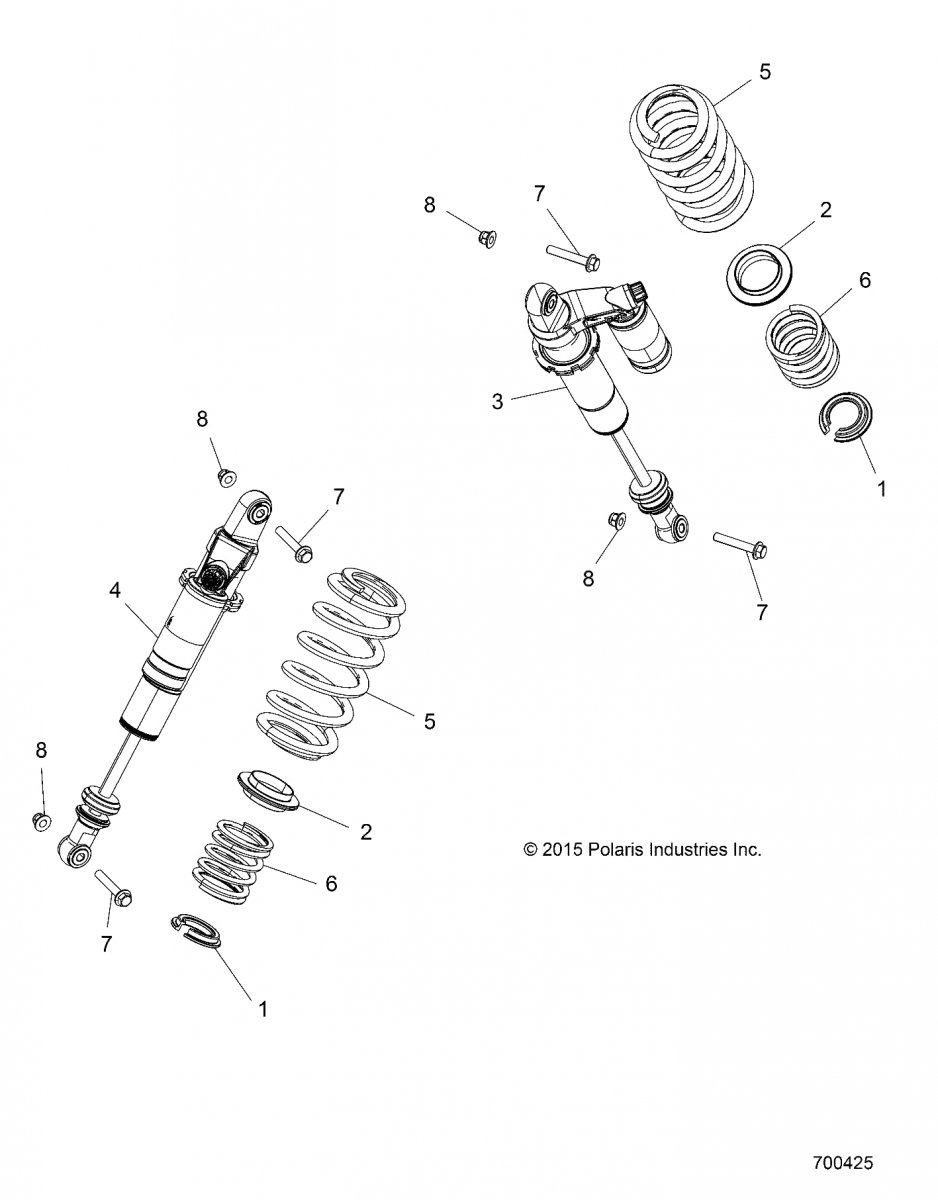 5
8
7
2
6
3
1
8
7
8
7
4
5
8
2
6
7
1
© 2015 Polaris Industries Inc.
700425